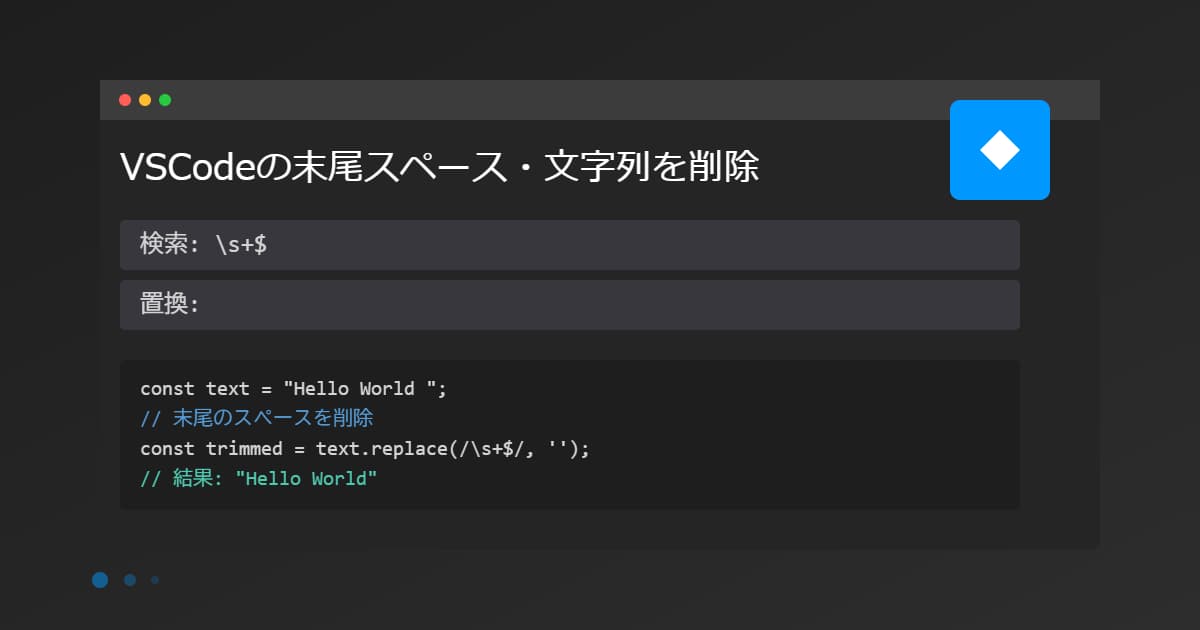 VSCodeの末尾スペース・文字列を削除

検索: \s+$

置換:

const text = "Hello World ";
// 末尾のスペースを削除
const trimmed = text.replace(/\s+$/, '');
// 結果: "Hello World"